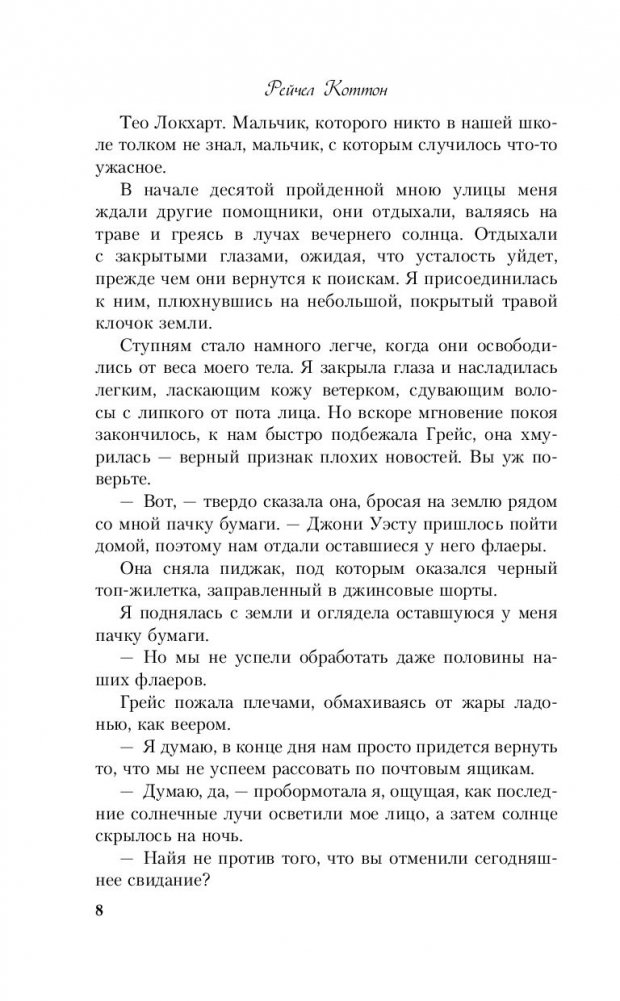 Рейчел Коттон

Тео Локхарт. Мальчик, которого никто в нашей школе толком не знал, мальчик, с которым случилось что-то ужасное.

В начале десятой пройденной мною улицы меня ждали другие помощники, они отдыхали, валяясь на траве и греясь в лучах вечернего солнца. Отдыхали с закрытыми глазами, ожидая, что усталость уйдет, прежде чем они вернутся к поискам. Я присоединилась к ним, плюхнувшись на небольшой, покрытый травой клочок земли.

Ступням стало намного легче, когда они освободились от веса моего тела. Я закрыла глаза и насладилась легким, ласкающим кожу ветерком, сдувающим волосы с липкого от пота лица. Но вскоре мгновение покоя закончилось, к нам быстро подбежала Грейс, она хмурилась — верный признак плохих новостей. Вы уж поверьте.

— Вот, — твердо сказала она, бросая на землю рядом со мной пачку бумаги. — Джони Уэсту пришлось пойти домой, поэтому нам отдали оставшиеся у него флаеры.

Она сняла пиджак, под которым оказался черный топ-жилетка, заправленный в джинсовые шорты.

Я поднялась с земли и оглядела оставшуюся у меня пачку бумаги.

— Но мы не успели обработать даже половины наших флаеров.

Грейс пожала плечами, обмахиваясь от жары ладонью, как веером.

— Я думаю, в конце дня нам просто придется вернуть то, что мы не успеем рассовать по почтовым ящикам.

— Думаю, да, — пробормотала я, ощущая, как последние солнечные лучи осветили мое лицо, а затем солнце скрылось на ночь.

— Найя не против того, что вы отменили сегодняшнее свидание?

8